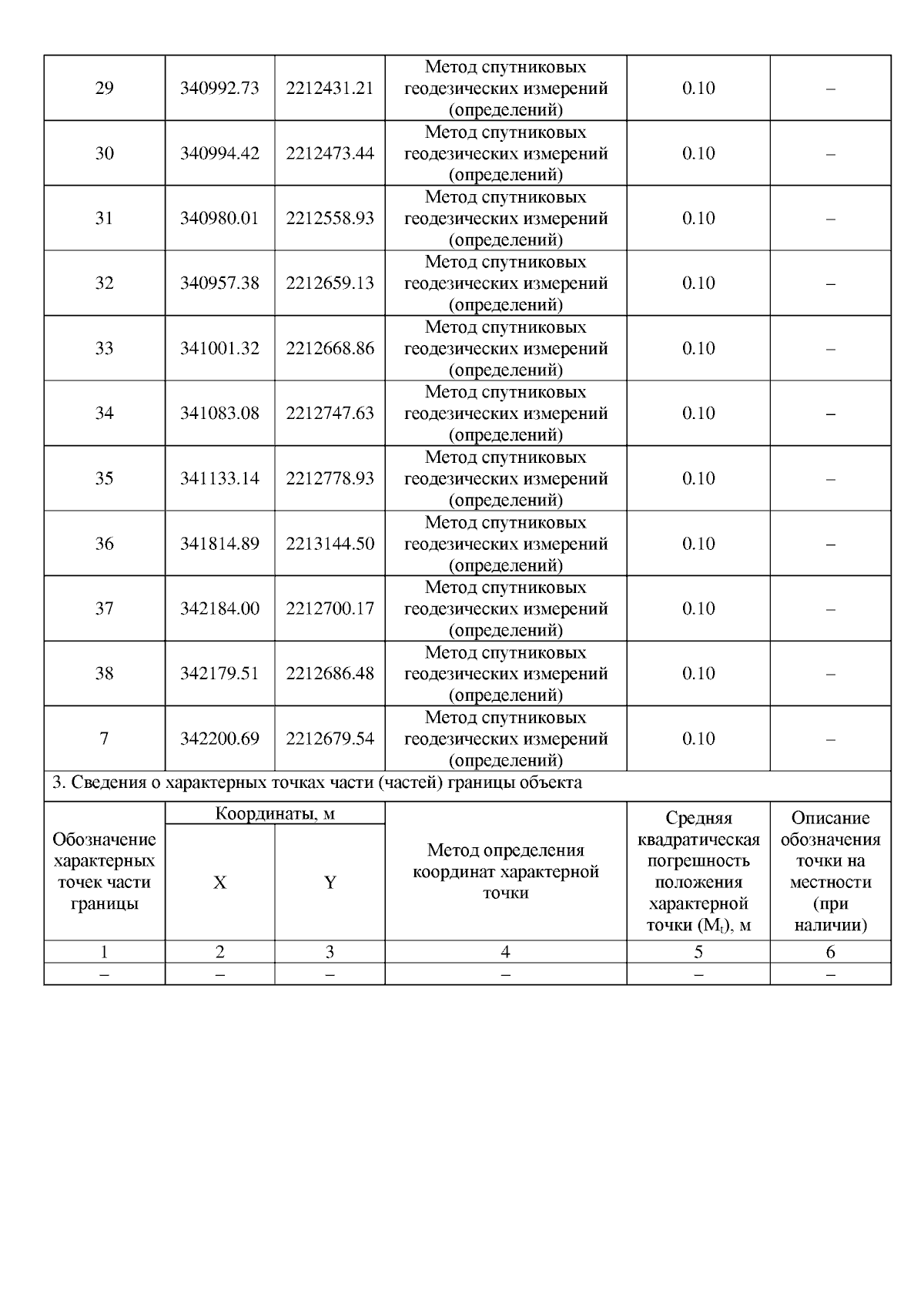 | 29 | 340992.73 | 2212431.21 | Метод спутниковых геодезических измерений (определений) | 0.10 | – |
|---|---|---|---|---|---|
| 30 | 340994.42 | 2212473.44 | Метод спутниковых геодезических измерений (определений) | 0.10 | – |
| 31 | 340980.01 | 2212558.93 | Метод спутниковых геодезических измерений (определений) | 0.10 | – |
| 32 | 340957.38 | 2212659.13 | Метод спутниковых геодезических измерений (определений) | 0.10 | – |
| 33 | 341001.32 | 2212668.86 | Метод спутниковых геодезических измерений (определений) | 0.10 | – |
| 34 | 341083.08 | 2212747.63 | Метод спутниковых геодезических измерений (определений) | 0.10 | – |
| 35 | 341133.14 | 2212778.93 | Метод спутниковых геодезических измерений (определений) | 0.10 | – |
| 36 | 341814.89 | 2213144.50 | Метод спутниковых геодезических измерений (определений) | 0.10 | – |
| 37 | 342184.00 | 2212700.17 | Метод спутниковых геодезических измерений (определений) | 0.10 | – |
| 38 | 342179.51 | 2212686.48 | Метод спутниковых геодезических измерений (определений) | 0.10 | – |
| 7 | 342200.69 | 2212679.54 | Метод спутниковых геодезических измерений (определений) | 0.10 | – |

3. Сведения о характерных точках части (частей) границы объекта

| Обозначение характерных точек части границы | Координаты, м X | Координаты, м Y | Метод определения координат характерной точки | Средняя квадратическая погрешность положения характерной точки ($M_t$), м | Описание обозначения точки на местности (при наличии) |
|---|---|---|---|---|---|
| 1 | 2 | 3 | 4 | 5 | 6 |
| – | – | – | – | – | – |